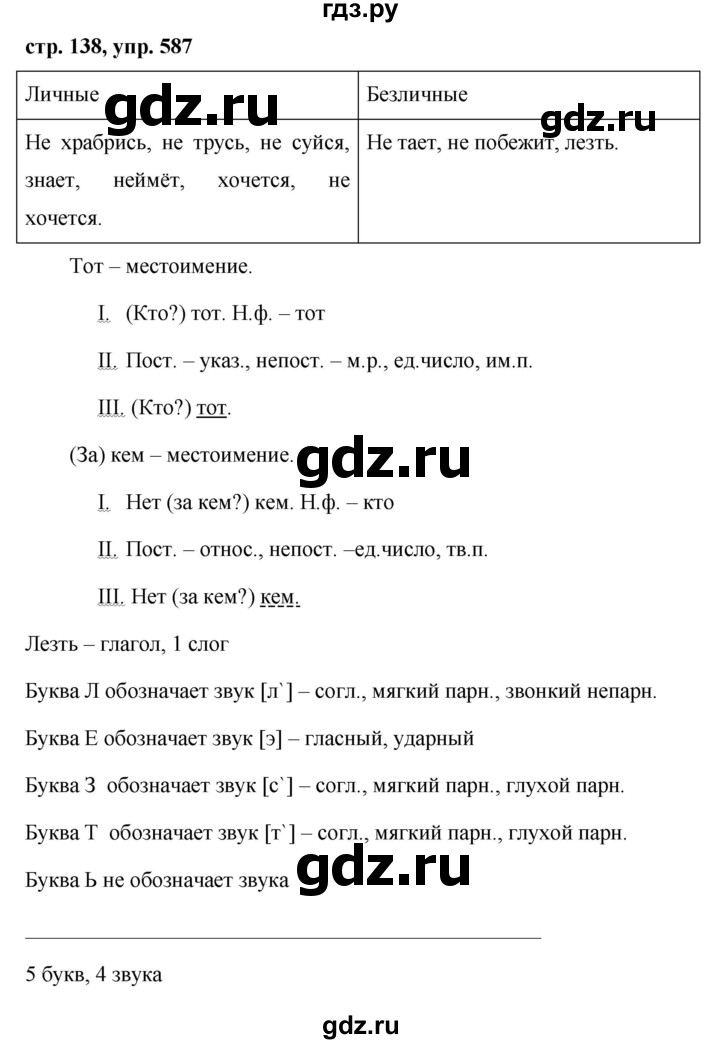 гдз.ру

стр. 138, упр. 587

| Личные gdz.ru | Безличные gdz.ru |
|---|---|
| Не храбрись, не трусь, не суйся, знает, неймёт, хочется, не хочется. | Не тает, не побежит, лезть. |

Тот – местоимение.

I. (Кто?) тот. Н.ф. – тот

II. Пост. – указ., непост. – м.р., ед.число, им.п.

III. (Кто?) тот.

(За) кем – местоимение. gdz.ru

I. Нет (за кем?) кем. Н.ф. – кто

II. Пост. – относ., непост. –ед.число, тв.п.

III. Нет (за кем?) кем.

Лезть – глагол, 1 слог

Буква Л обозначает звук [л`] – согл., мягкий парн., звонкий непарн.

Буква Е обозначает звук [э] – гласный, ударный

Буква З обозначает звук [с`] – согл., мягкий парн., глухой парн.

Буква Т обозначает звук [т`] – согл., мягкий парн., глухой парн.

Буква Ь не обозначает звука gdz.ru

5 букв, 4 звука

gdz.ru